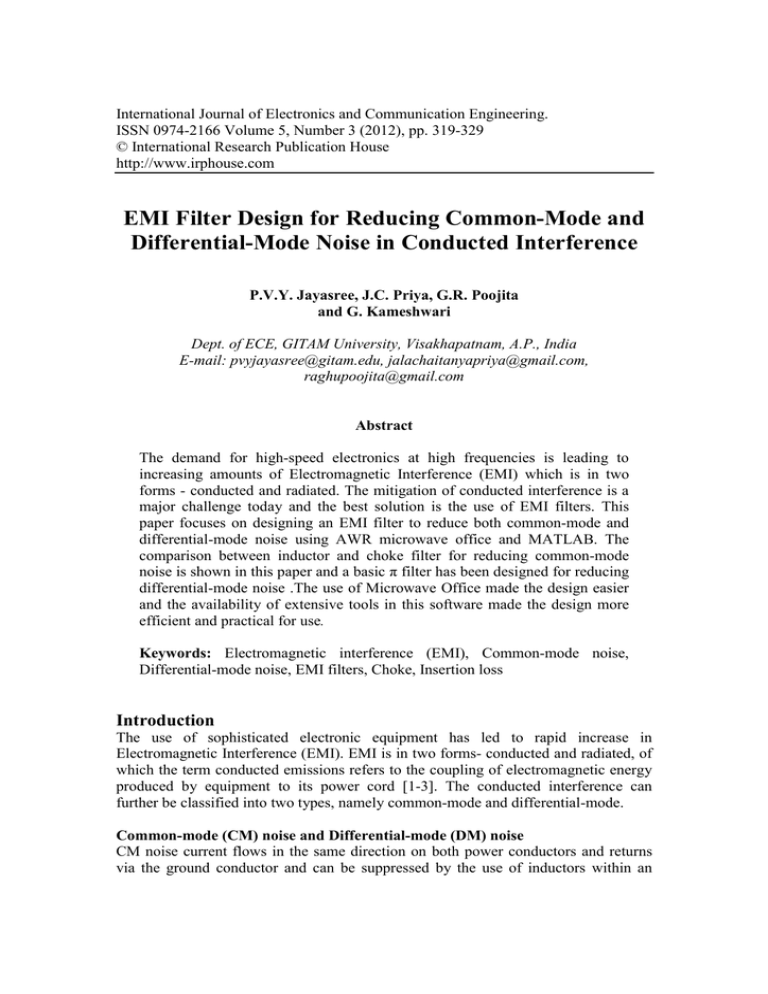 International Journal of Electronics and Communication Engineering.
ISSN 0974-2166 Volume 5, Number 3 (2012), pp. 319-329
© International Research Publication House
http://www.irphouse.com

EMI Filter Design for Reducing Common-Mode and Differential-Mode Noise in Conducted Interference

P.V.Y. Jayasree, J.C. Priya, G.R. Poojita and G. Kameshwari

Dept. of ECE, GITAM University, Visakhapatnam, A.P., India
E-mail: pvyjayasree@gitam.edu, jalachaitanyapriya@gmail.com, raghupoojita@gmail.com

Abstract

The demand for high-speed electronics at high frequencies is leading to increasing amounts of Electromagnetic Interference (EMI) which is in two forms - conducted and radiated. The mitigation of conducted interference is a major challenge today and the best solution is the use of EMI filters. This paper focuses on designing an EMI filter to reduce both common-mode and differential-mode noise using AWR microwave office and MATLAB. The comparison between inductor and choke filter for reducing common-mode noise is shown in this paper and a basic π filter has been designed for reducing differential-mode noise .The use of Microwave Office made the design easier and the availability of extensive tools in this software made the design more efficient and practical for use.

Keywords: Electromagnetic interference (EMI), Common-mode noise, Differential-mode noise, EMI filters, Choke, Insertion loss

Introduction
The use of sophisticated electronic equipment has led to rapid increase in Electromagnetic Interference (EMI). EMI is in two forms- conducted and radiated, of which the term conducted emissions refers to the coupling of electromagnetic energy produced by equipment to its power cord [1-3]. The conducted interference can further be classified into two types, namely common-mode and differential-mode.

Common-mode (CM) noise and Differential-mode (DM) noise
CM noise current flows in the same direction on both power conductors and returns via the ground conductor and can be suppressed by the use of inductors within an